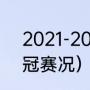 2021-20

冠赛况）